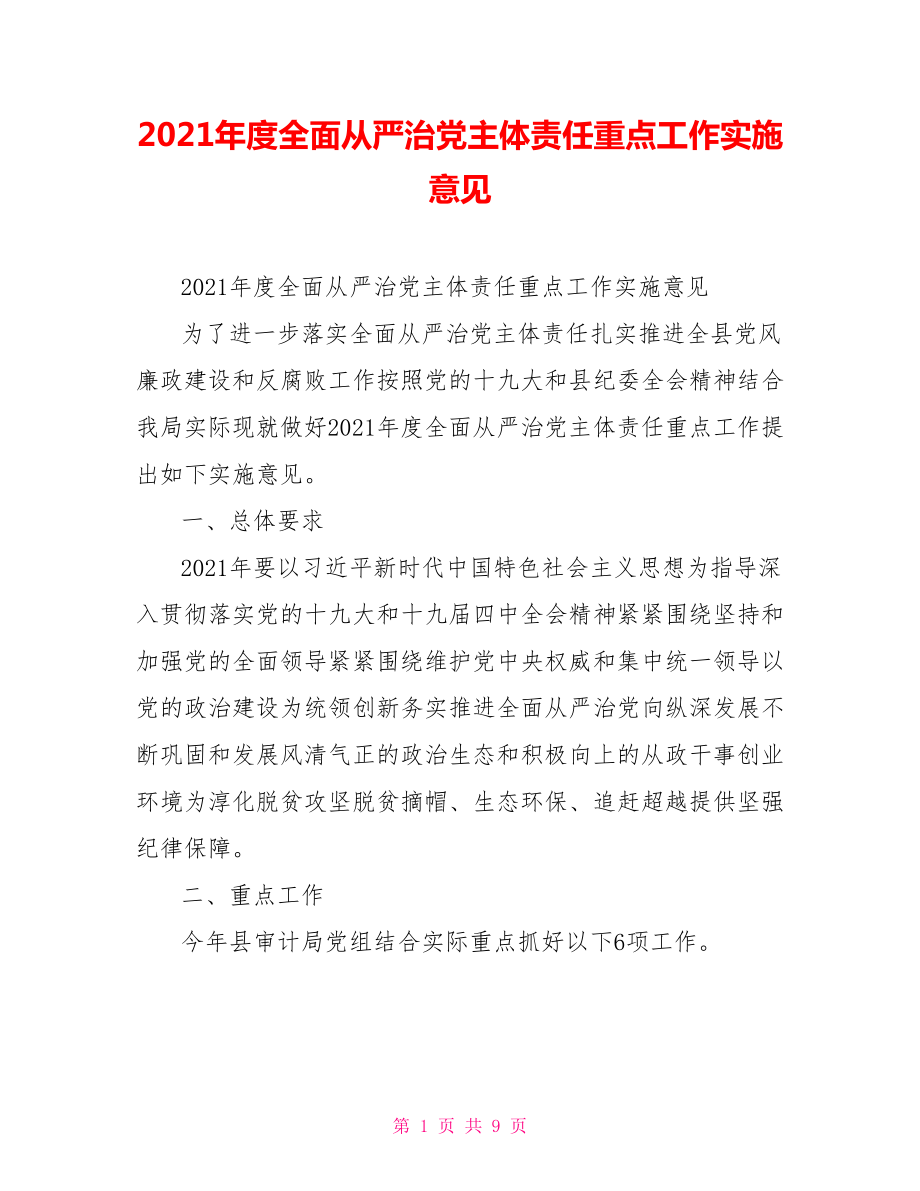 2021年度全面从严治党主体责任重点工作实施意见

2021年度全面从严治党主体责任重点工作实施意见

为了进一步落实全面从严治党主体责任扎实推进全县党风廉政建设和反腐败工作按照党的十九大和县纪委全会精神结合我局实际现就做好2021年度全面从严治党主体责任重点工作提出如下实施意见。

一、总体要求

2021年要以习近平新时代中国特色社会主义思想为指导深入贯彻落实党的十九大和十九届四中全会精神紧紧围绕坚持和加强党的全面领导紧紧围绕维护党中央权威和集中统一领导以党的政治建设为统领创新务实推进全面从严治党向纵深发展不断巩固和发展风清气正的政治生态和积极向上的从政干事创业环境为淳化脱贫攻坚脱贫摘帽、生态环保、追赶超越提供坚强纪律保障。

二、重点工作

今年县审计局党组结合实际重点抓好以下6项工作。

第 1 页 共 9 页